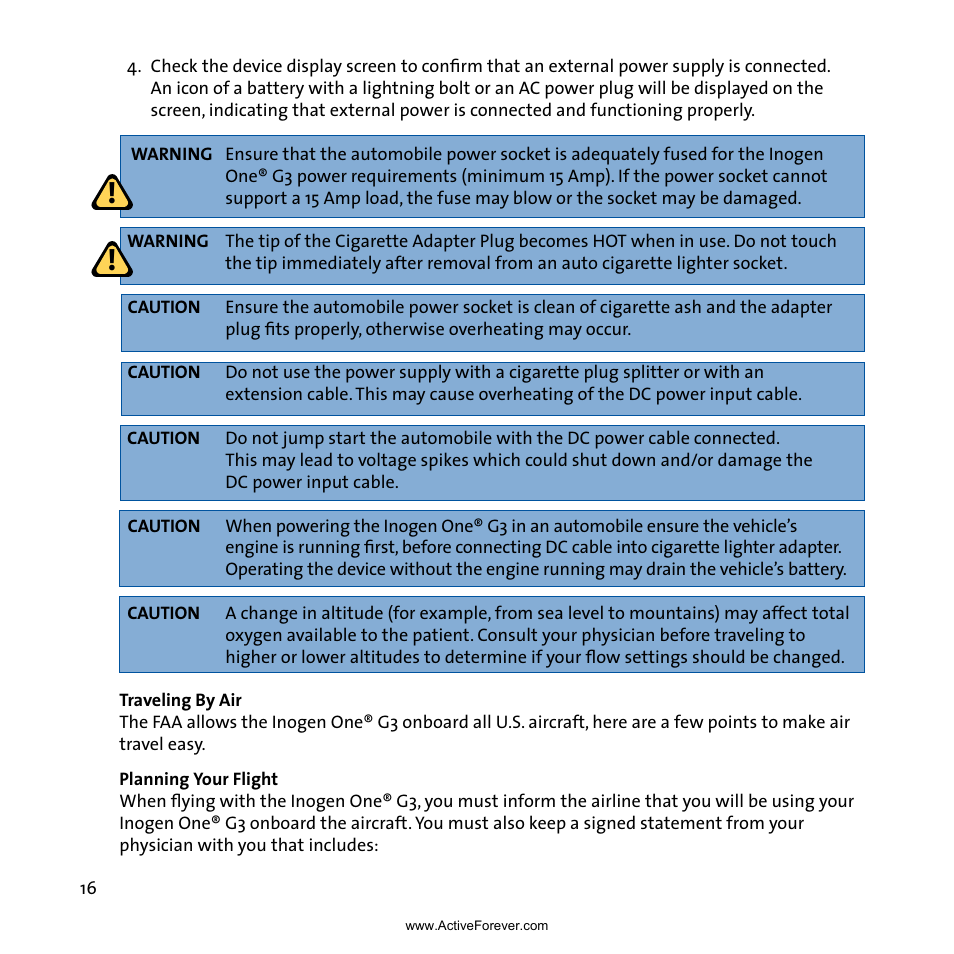 4. Check the device display screen to confirm that an external power supply is connected. An icon of a battery with a lightning bolt or an AC power plug will be displayed on the screen, indicating that external power is connected and functioning properly.

WARNING Ensure that the automobile power socket is adequately fused for the Inogen One® G3 power requirements (minimum 15 Amp). If the power socket cannot support a 15 Amp load, the fuse may blow or the socket may be damaged.

WARNING The tip of the Cigarette Adapter Plug becomes HOT when in use. Do not touch the tip immediately after removal from an auto cigarette lighter socket.

CAUTION Ensure the automobile power socket is clean of cigarette ash and the adapter plug fits properly, otherwise overheating may occur.

CAUTION Do not use the power supply with a cigarette plug splitter or with an extension cable. This may cause overheating of the DC power input cable.

CAUTION Do not jump start the automobile with the DC power cable connected. This may lead to voltage spikes which could shut down and/or damage the DC power input cable.

CAUTION When powering the Inogen One® G3 in an automobile ensure the vehicle's engine is running first, before connecting DC cable into cigarette lighter adapter. Operating the device without the engine running may drain the vehicle's battery.

CAUTION A change in altitude (for example, from sea level to mountains) may affect total oxygen available to the patient. Consult your physician before traveling to higher or lower altitudes to determine if your flow settings should be changed.

Traveling By Air
The FAA allows the Inogen One® G3 onboard all U.S. aircraft, here are a few points to make air travel easy.

Planning Your Flight
When flying with the Inogen One® G3, you must inform the airline that you will be using your Inogen One® G3 onboard the aircraft. You must also keep a signed statement from your physician with you that includes:

16

www.ActiveForever.com